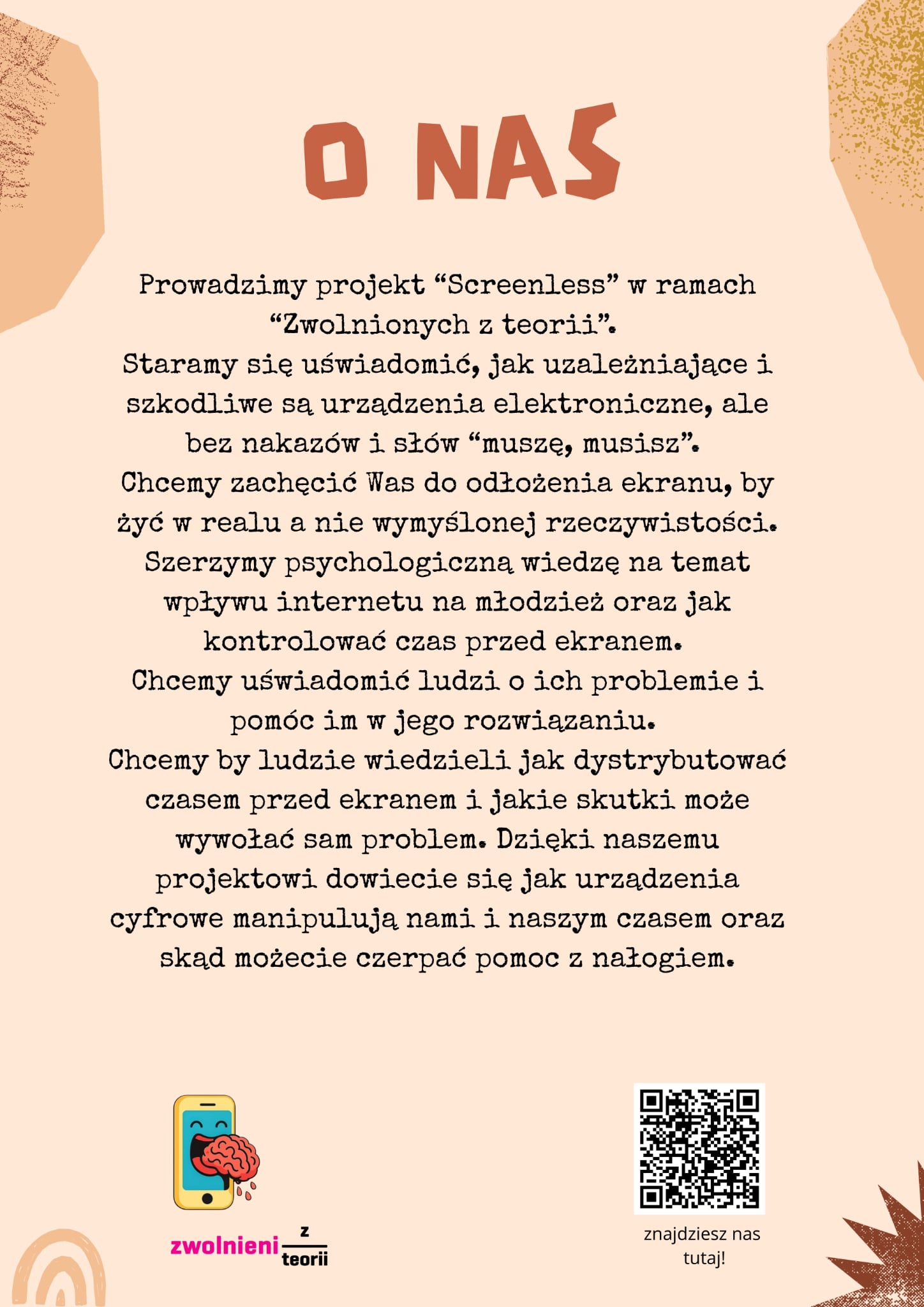 O NAS

Prowadzimy projekt “Screenless” w ramach “Zwolnionych z teorii”.
Staramy się uświadomić, jak uzależniające i szkodliwe są urządzenia elektroniczne, ale bez nakazów i słów “muszę, musisz”.
Chcemy zachęcić Was do odłożenia ekranu, by żyć w realu a nie wymyślonej rzeczywistości.
Szerzymy psychologiczną wiedzę na temat wpływu internetu na młodzież oraz jak kontrolować czas przed ekranem.
Chcemy uświadomić ludzi o ich problemie i pomóc im w jego rozwiązaniu.
Chcemy by ludzie wiedzieli jak dystrybutować czasem przed ekranem i jakie skutki może wywołać sam problem. Dzięki naszemu projektowi dowiecie się jak urządzenia cyfrowe manipulują nami i naszym czasem oraz skąd możecie czerpać pomoc z nałogiem.

zwolnieni z teorii

znajdziesz nas tutaj!